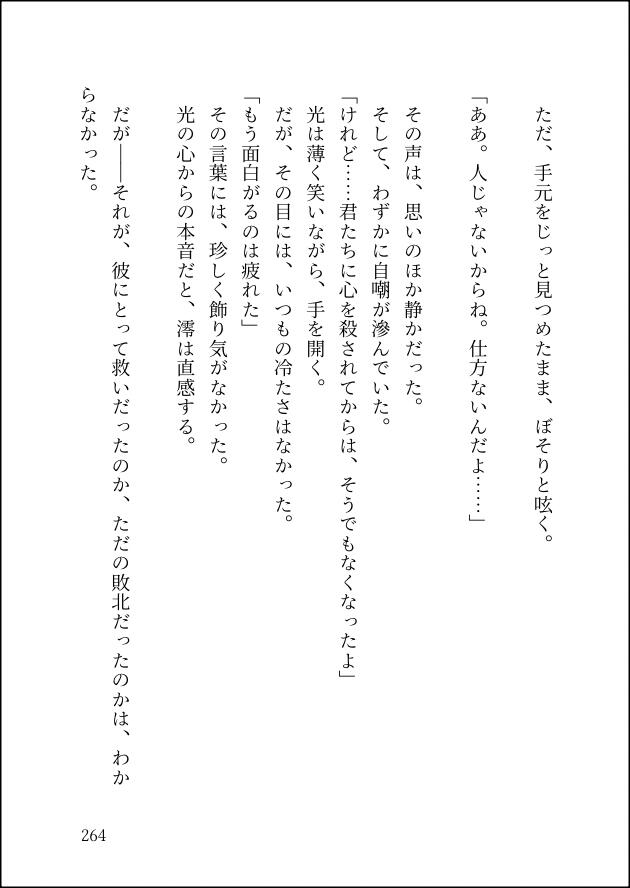 ただ、手元をじっと見つめたまま、ぼそりと呟く。
「ああ。人じゃないからね。仕方ないんだよ……」

その声は、思いのほか静かだった。
そして、わずかに自嘲が滲んでいた。
「けれど……君たちに心を殺されてからは、そうでもなくなったよ」
光は薄く笑いながら、手を開く。
だが、その目には、いつもの冷たさはなかった。
「もう面白がるのは疲れた」
その言葉には、珍しく飾り気がなかった。
光の心からの本音だと、澪は直感する。

だが――それが、彼にとって救いだったのか、ただの敗北だったのかは、わからなかった。

264